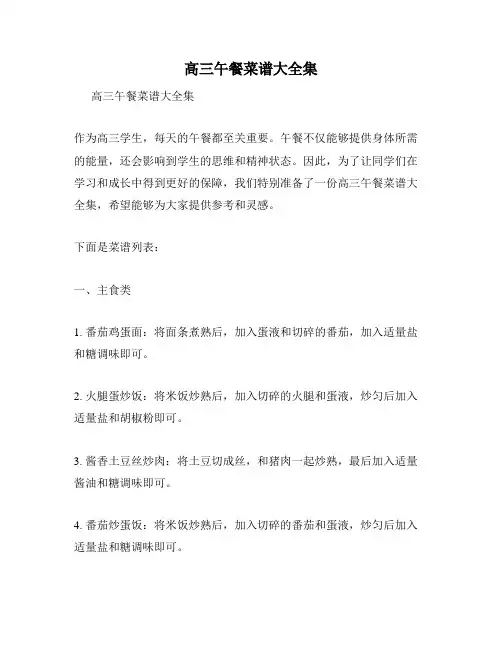 高三午餐菜谱大全集

高三午餐菜谱大全集

作为高三学生，每天的午餐都至关重要。午餐不仅能够提供身体所需的能量，还会影响到学生的思维和精神状态。因此，为了让同学们在学习和成长中得到更好的保障，我们特别准备了一份高三午餐菜谱大全集，希望能够为大家提供参考和灵感。

下面是菜谱列表：

一、主食类

1. 番茄鸡蛋面：将面条煮熟后，加入蛋液和切碎的番茄，加入适量盐和糖调味即可。

2. 火腿蛋炒饭：将米饭炒熟后，加入切碎的火腿和蛋液，炒匀后加入适量盐和胡椒粉即可。

3. 酱香土豆丝炒肉：将土豆切成丝，和猪肉一起炒熟，最后加入适量酱油和糖调味即可。

4. 番茄炒蛋饭：将米饭炒熟后，加入切碎的番茄和蛋液，炒匀后加入适量盐和糖调味即可。